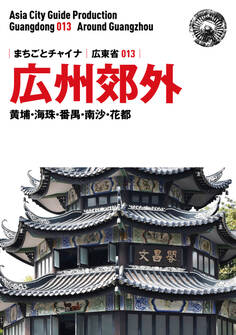 Asia City Guide Production
Guangdong 013 Around Guangzhou

まちごとチャイナ 広東省 013

広州郊外

黄埔・海珠・番禺・南沙・花都

文昌閣